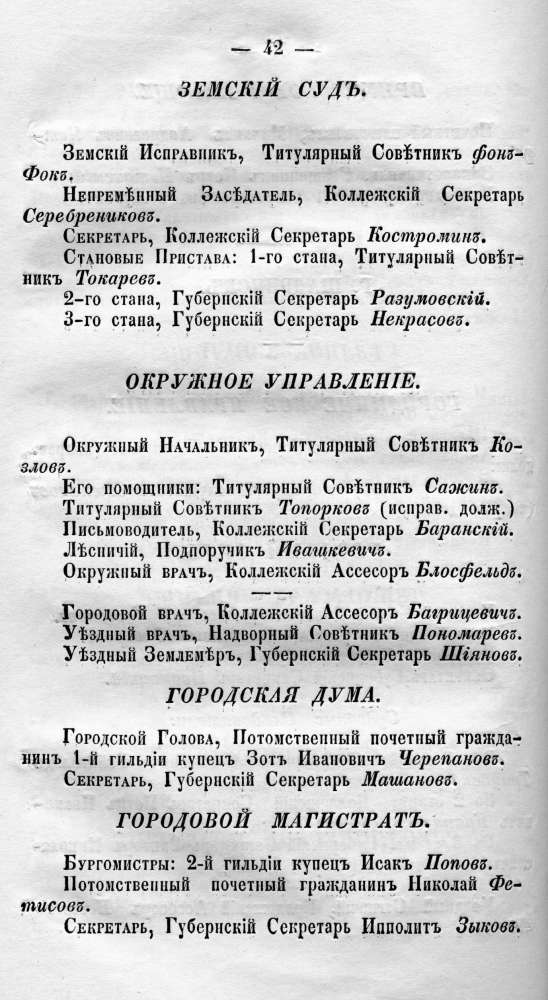 — 42 —

ЗЕМСКІЙ СУДЪ.

Земскій Исправникъ, Титулярный Совѣтникъ фонъ-Фокъ.
Непремѣнный Засѣдатель, Коллежскій Секретарь Серебрениковъ.
Секретарь, Коллежскій Секретарь Костроминъ.
Становые Пристава: 1-го стана, Титулярный Совѣтникъ Токаревъ.
2-го стана, Губернскій Секретарь Разумовскій.
3-го стана, Губернскій Секретарь Некрасовъ.

ОКРУЖНОЕ УПРАВЛЕНІЕ.

Окружный Начальникъ, Титулярный Совѣтникъ Козловъ.
Его помощники: Титулярный Совѣтникъ Сажинъ.
Титулярный Совѣтникъ Топорковъ (исправ. долж.)
Письмоводитель, Коллежскій Секретарь Баранскій.
Лѣсничій, Подпоручикъ Ивашкевичъ.
Окружный врачъ, Коллежскій Ассесоръ Блосфельдъ.

Городовой врачъ, Коллежскій Ассесоръ Багрицевичъ.
Уѣздный врачъ, Надворный Совѣтникъ Пономаревъ.
Уѣздный Землемѣръ, Губернскій Секретарь Шіяновъ.

ГОРОДСКАЯ ДУМА.

Городской Голова, Потомственный почетный гражданинъ 1-й гильдіи купецъ Зотъ Ивановичъ Черепановъ.
Секретарь, Губернскій Секретарь Машановъ.

ГОРОДОВОЙ МАГИСТРАТЪ.

Бургомистры: 2-й гильдіи купецъ Исакъ Поповъ.
Потомственный почетный гражданинъ Николай Фетисовъ.
Секретарь, Губернскій Секретарь Ипполитъ Зыковъ.